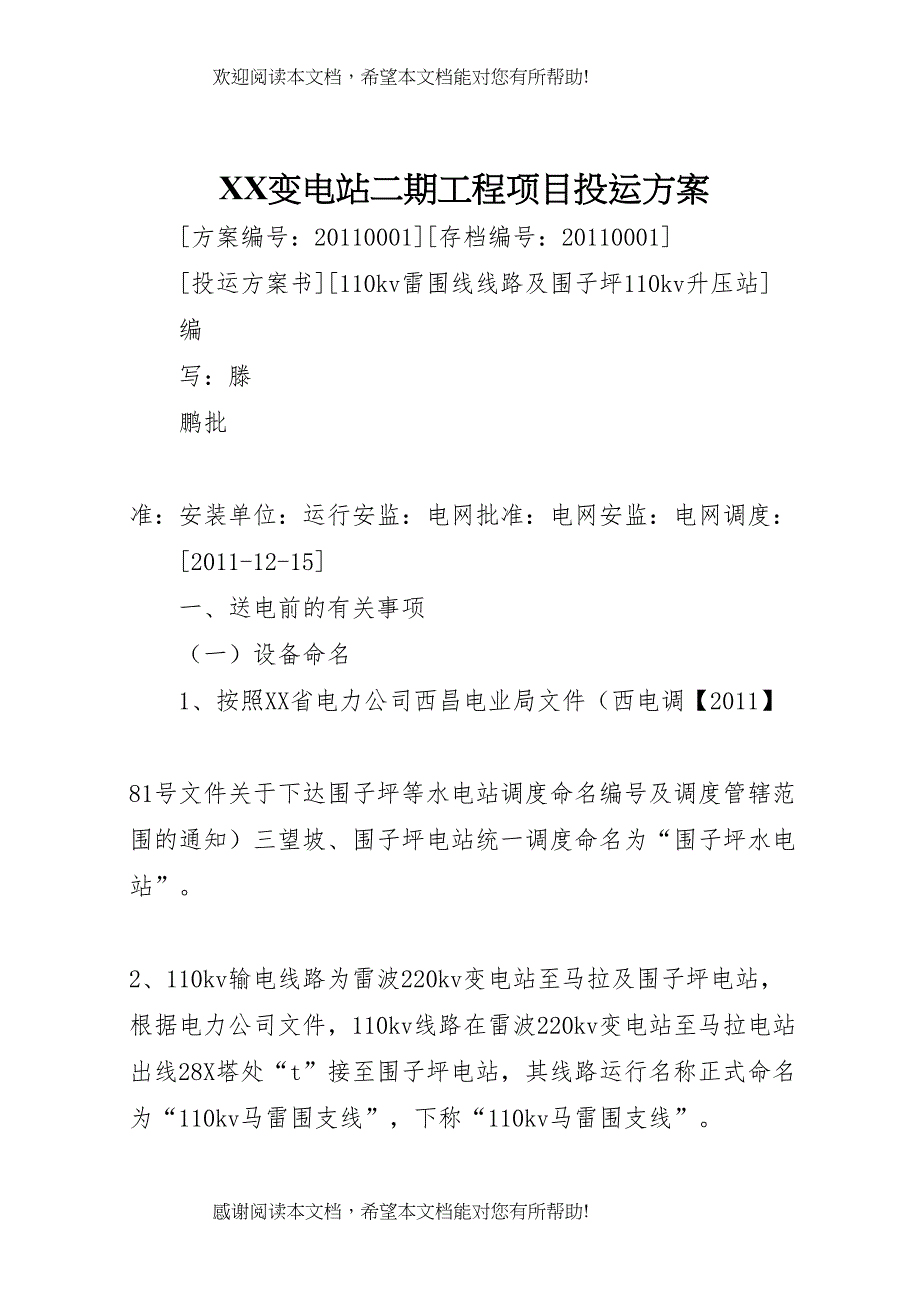 欢迎阅读本文档，希望本文档能对您有所帮助!

XX变电站二期工程项目投运方案

[方案编号：20110001][存档编号：20110001]

[投运方案书][110kv雷围线线路及围子坪110kv升压站]

编

写：滕

鹏批

准：安装单位：运行安监：电网批准：电网安监：电网调度：

[2011-12-15]

一、送电前的有关事项

（一）设备命名

1、按照XX省电力公司西昌电业局文件（西电调【2011】

81号文件关于下达围子坪等水电站调度命名编号及调度管辖范围的通知）三望坡、围子坪电站统一调度命名为“围子坪水电站”。

2、110kv输电线路为雷波220kv变电站至马拉及围子坪电站，根据电力公司文件，110kv线路在雷波220kv变电站至马拉电站出线28X塔处“t”接至围子坪电站，其线路运行名称正式命名为“110kv马雷围支线”，下称“110kv马雷围支线”。

感谢阅读本文档，希望本文档能对您有所帮助!